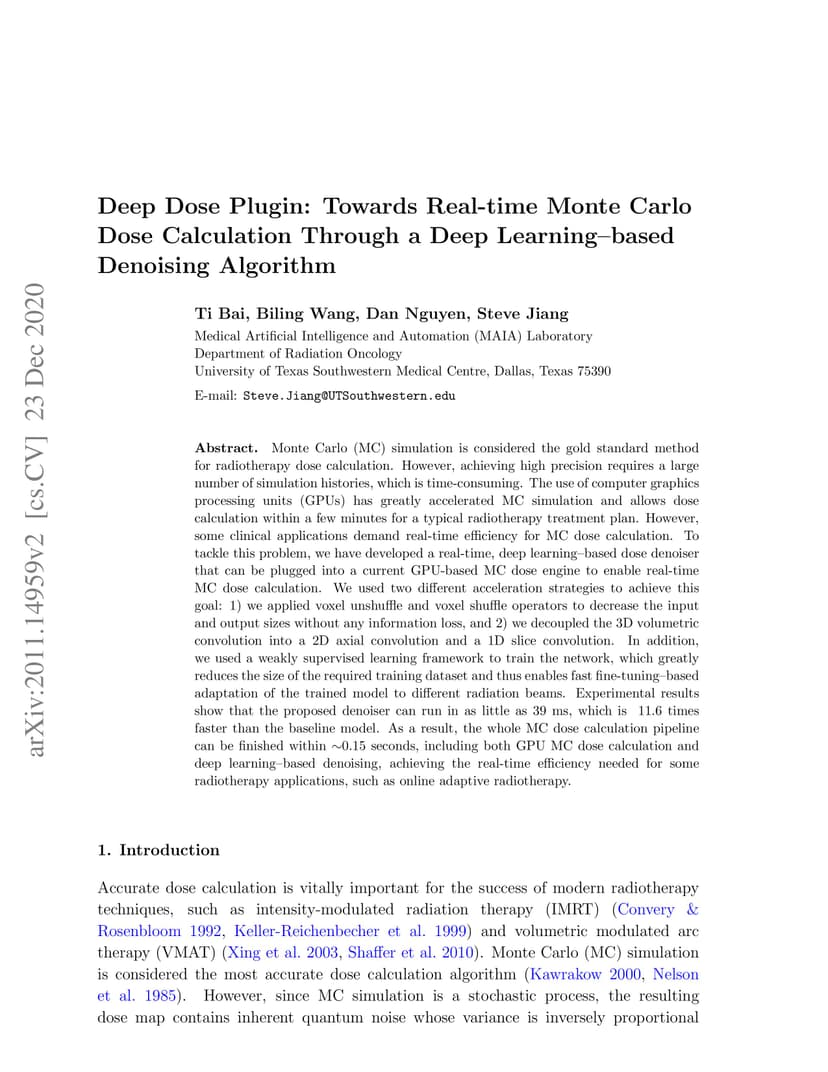 arXiv:2011.14959v2 [cs.CV] 23 Dec 2020

Deep Dose Plugin: Towards Real-time Monte Carlo Dose Calculation Through a Deep Learning–based Denoising Algorithm

Ti Bai, Biling Wang, Dan Nguyen, Steve Jiang

Medical Artificial Intelligence and Automation (MAIA) Laboratory
Department of Radiation Oncology
University of Texas Southwestern Medical Centre, Dallas, Texas 75390

E-mail: Steve.Jiang@UTSouthwestern.edu

Abstract. Monte Carlo (MC) simulation is considered the gold standard method for radiotherapy dose calculation. However, achieving high precision requires a large number of simulation histories, which is time-consuming. The use of computer graphics processing units (GPUs) has greatly accelerated MC simulation and allows dose calculation within a few minutes for a typical radiotherapy treatment plan. However, some clinical applications demand real-time efficiency for MC dose calculation. To tackle this problem, we have developed a real-time, deep learning–based dose denoiser that can be plugged into a current GPU-based MC dose engine to enable real-time MC dose calculation. We used two different acceleration strategies to achieve this goal: 1) we applied voxel unshuffle and voxel shuffle operators to decrease the input and output sizes without any information loss, and 2) we decoupled the 3D volumetric convolution into a 2D axial convolution and a 1D slice convolution. In addition, we used a weakly supervised learning framework to train the network, which greatly reduces the size of the required training dataset and thus enables fast fine-tuning–based adaptation of the trained model to different radiation beams. Experimental results show that the proposed denoiser can run in as little as 39 ms, which is 11.6 times faster than the baseline model. As a result, the whole MC dose calculation pipeline can be finished within $\sim$0.15 seconds, including both GPU MC dose calculation and deep learning–based denoising, achieving the real-time efficiency needed for some radiotherapy applications, such as online adaptive radiotherapy.

1. Introduction

Accurate dose calculation is vitally important for the success of modern radiotherapy techniques, such as intensity-modulated radiation therapy (IMRT) (Convery & Rosenbloom 1992, Keller-Reichenbecher et al. 1999) and volumetric modulated arc therapy (VMAT) (Xing et al. 2003, Shaffer et al. 2010). Monte Carlo (MC) simulation is considered the most accurate dose calculation algorithm (Kawrakow 2000, Nelson et al. 1985). However, since MC simulation is a stochastic process, the resulting dose map contains inherent quantum noise whose variance is inversely proportional